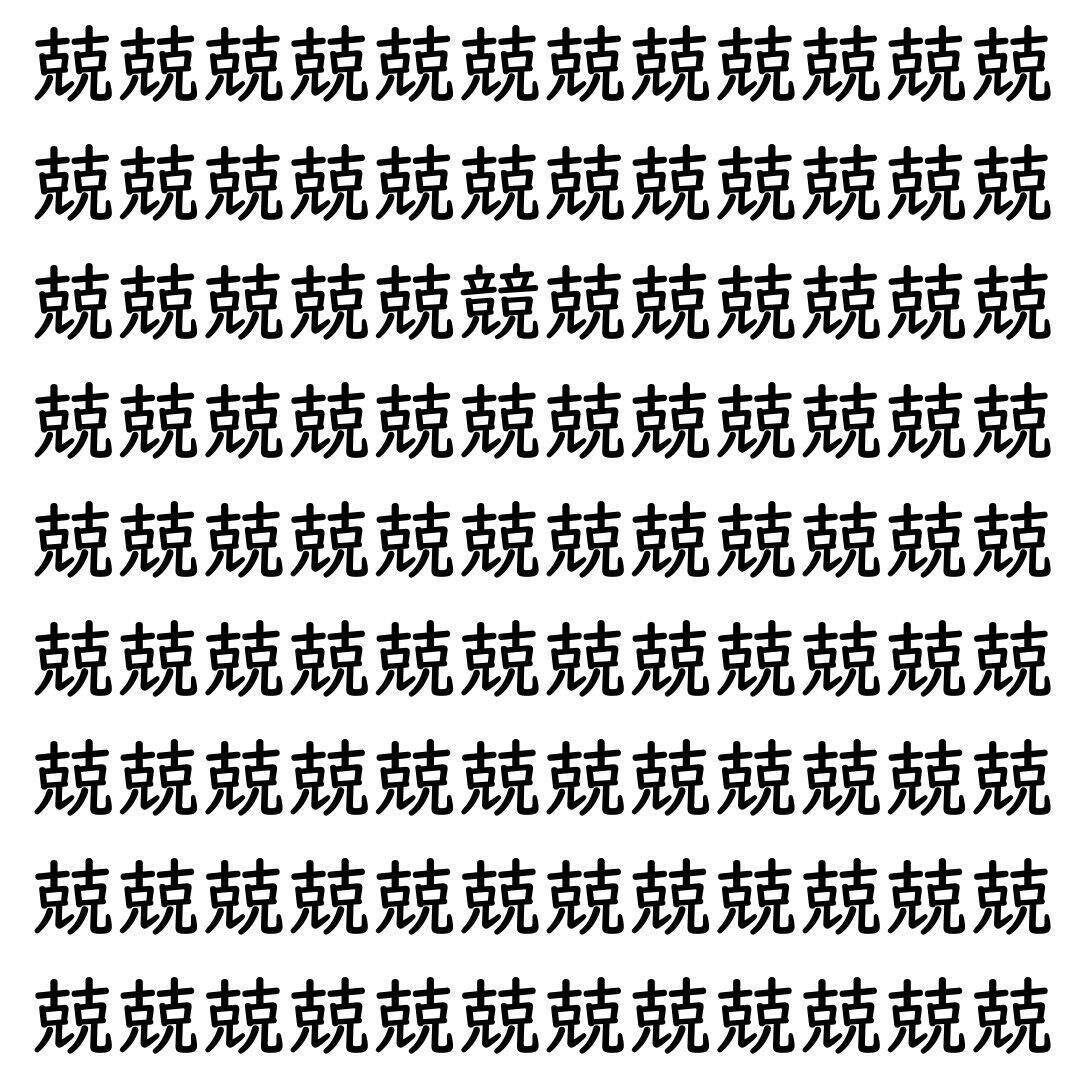 兢兢兢兢兢兢兢兢兢兢兢兢
兢兢兢兢兢兢兢兢兢兢兢兢
兢兢兢兢兢競兢兢兢兢兢兢
兢兢兢兢兢兢兢兢兢兢兢兢
兢兢兢兢兢兢兢兢兢兢兢兢
兢兢兢兢兢兢兢兢兢兢兢兢
兢兢兢兢兢兢兢兢兢兢兢兢
兢兢兢兢兢兢兢兢兢兢兢兢
兢兢兢兢兢兢兢兢兢兢兢兢